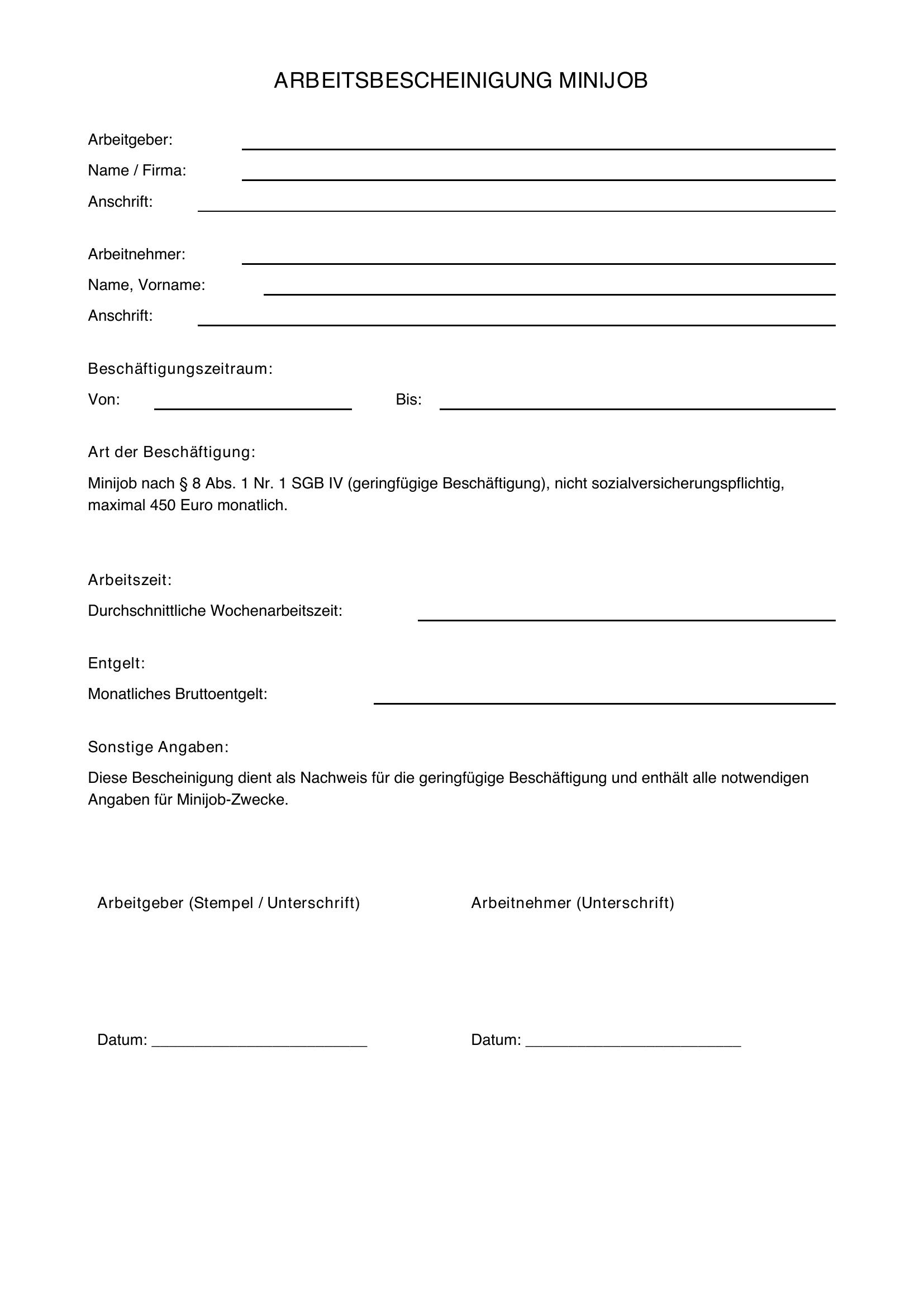 ARBEITSBESCHEINIGUNG MINIJOB

Arbeitgeber: ____
Name / Firma: ____
Anschrift: ____

Arbeitnehmer: ____
Name, Vorname: ____
Anschrift: ____

Beschäftigungszeitraum:
Von: ____ Bis: ____

Art der Beschäftigung:
Minijob nach § 8 Abs. 1 Nr. 1 SGB IV (geringfügige Beschäftigung), nicht sozialversicherungspflichtig, maximal 450 Euro monatlich.

Arbeitszeit:
Durchschnittliche Wochenarbeitszeit: ____

Entgelt:
Monatliches Bruttoentgelt: ____

Sonstige Angaben:
Diese Bescheinigung dient als Nachweis für die geringfügige Beschäftigung und enthält alle notwendigen Angaben für Minijob-Zwecke.

Arbeitgeber (Stempel / Unterschrift)

Datum: ____

Arbeitnehmer (Unterschrift)

Datum: ____